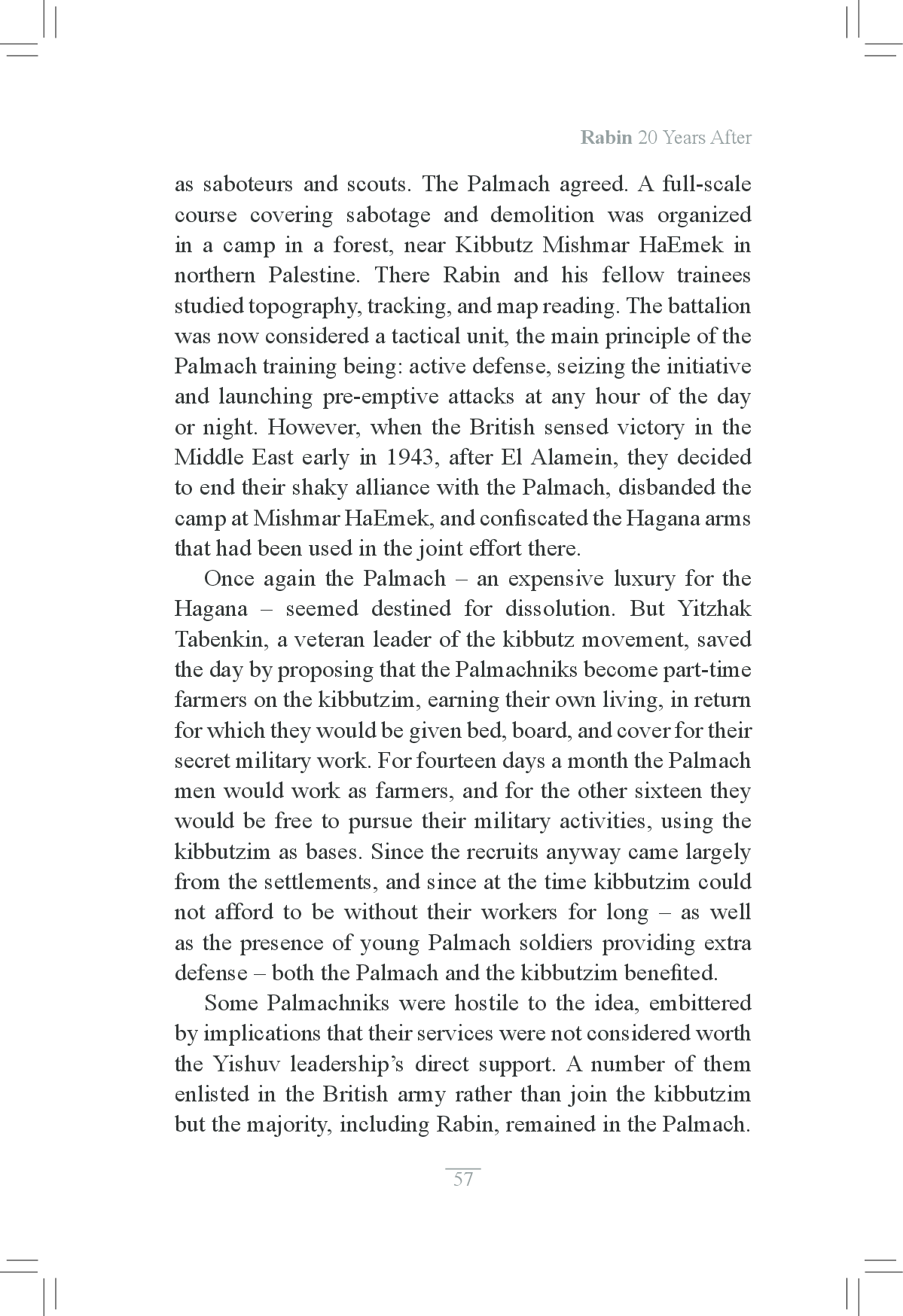 Rabin 20 Years After

as saboteurs and scouts. The Palmach agreed. A full-scale course covering sabotage and demolition was organized in a camp in a forest, near Kibbutz Mishmar HaEmek in northern Palestine. There Rabin and his fellow trainees studied topography, tracking, and map reading. The battalion was now considered a tactical unit, the main principle of the Palmach training being: active defense, seizing the initiative and launching pre-emptive attacks at any hour of the day or night. However, when the British sensed victory in the Middle East early in 1943, after El Alamein, they decided to end their shaky alliance with the Palmach, disbanded the camp at Mishmar HaEmek, and confiscated the Hagana arms that had been used in the joint effort there.

Once again the Palmach – an expensive luxury for the Hagana – seemed destined for dissolution. But Yitzhak Tabenkin, a veteran leader of the kibbutz movement, saved the day by proposing that the Palmachniks become part-time farmers on the kibbutzim, earning their own living, in return for which they would be given bed, board, and cover for their secret military work. For fourteen days a month the Palmach men would work as farmers, and for the other sixteen they would be free to pursue their military activities, using the kibbutzim as bases. Since the recruits anyway came largely from the settlements, and since at the time kibbutzim could not afford to be without their workers for long – as well as the presence of young Palmach soldiers providing extra defense – both the Palmach and the kibbutzim benefited.

Some Palmachniks were hostile to the idea, embittered by implications that their services were not considered worth the Yishuv leadership's direct support. A number of them enlisted in the British army rather than join the kibbutzim but the majority, including Rabin, remained in the Palmach.

57